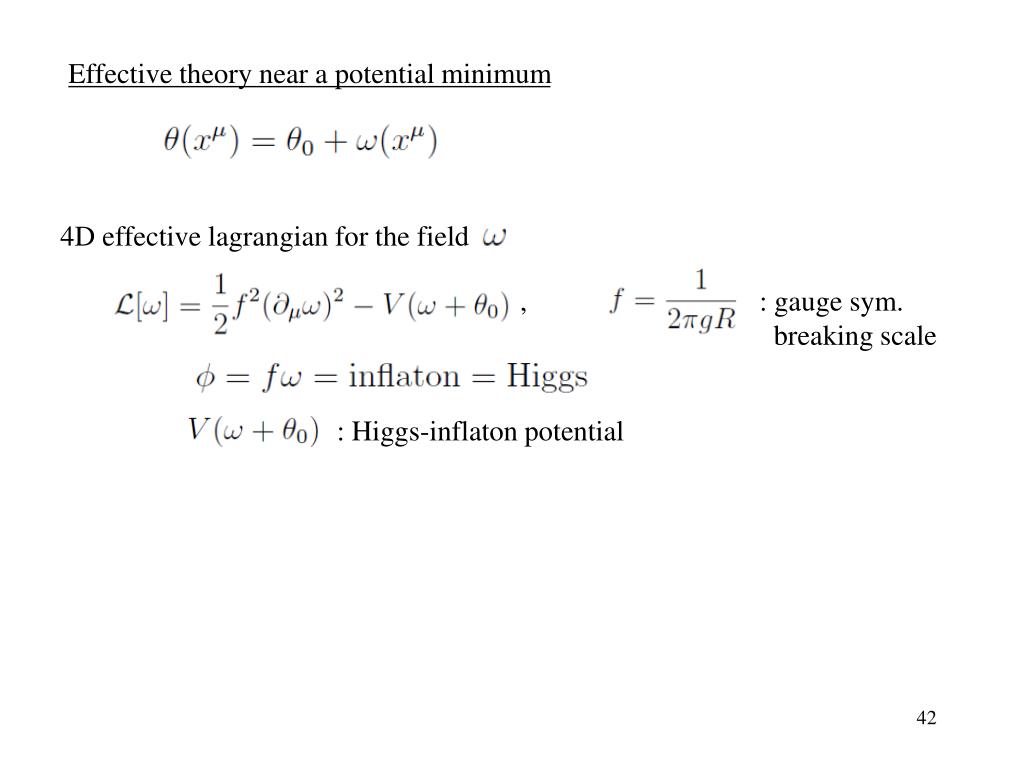 Effective theory near a potential minimum

$\theta(x^\mu) = \theta_0 + \omega(x^\mu)$

4D effective lagrangian for the field $\omega$

$\mathcal{L}[\omega] = \frac{1}{2} f^2 (\partial_\mu \omega)^2 - V(\omega + \theta_0)$ , $f = \frac{1}{2\pi g R}$ : gauge sym. breaking scale

$\phi = f\omega = \text{inflaton} = \text{Higgs}$

$V(\omega + \theta_0)$ : Higgs-inflaton potential

42